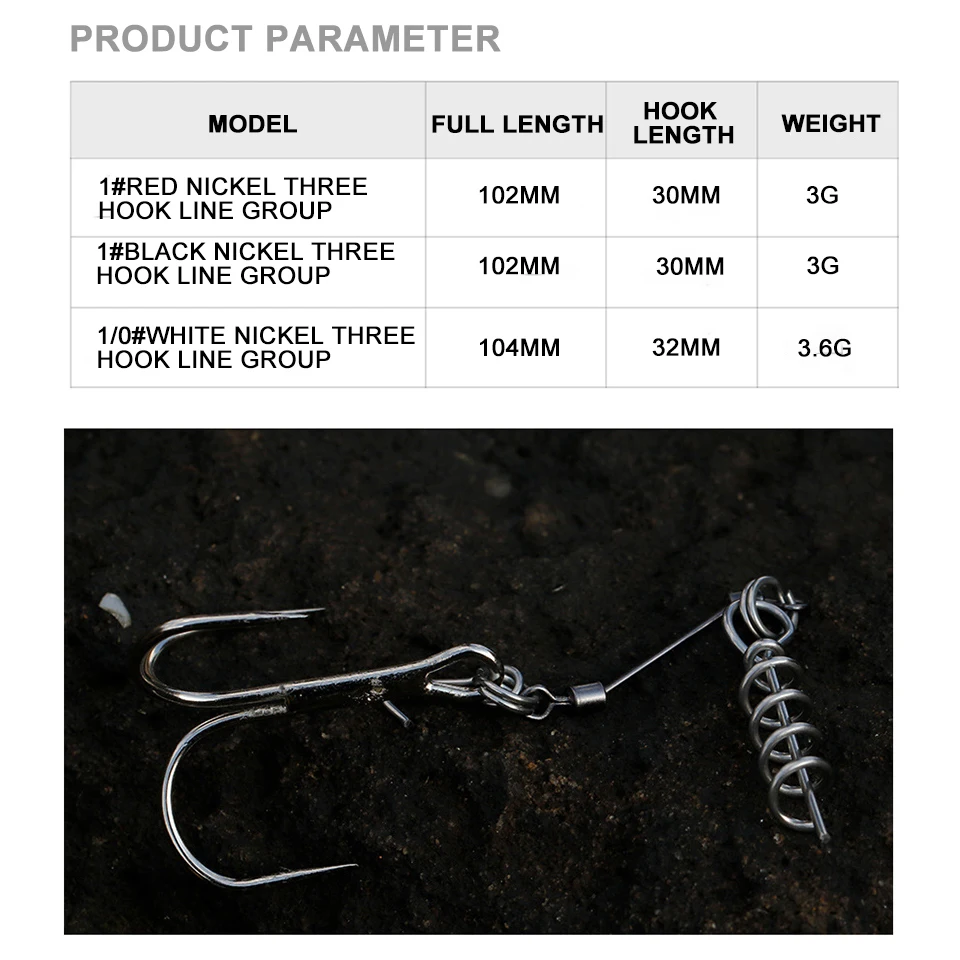 PRODUCT PARAMETER

| MODEL | FULL LENGTH | HOOK LENGTH | WEIGHT |
|---|---|---|---|
| 1#RED NICKEL THREE HOOK LINE GROUP | 102MM | 30MM | 3G |
| 1#BLACK NICKEL THREE HOOK LINE GROUP | 102MM | 30MM | 3G |
| 1/0#WHITE NICKEL THREE HOOK LINE GROUP | 104MM | 32MM | 3.6G |